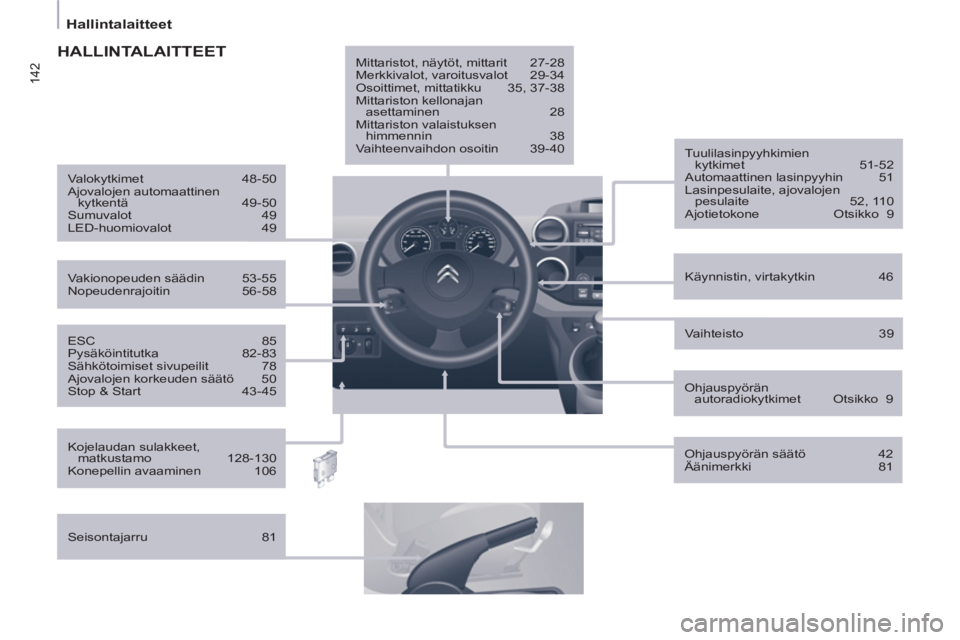 Hallintalaitteet

142

HALLINTALAITTEET

Mittaristot, näytöt, mittarit 27-28
Merkkivalot, varoitusvalot 29-34
Osoittimet, mittatikku 35, 37-38
Mittariston kellonajan asettaminen 28
Mittariston valaistuksen himmennin 38
Vaihteenvaihdon osoitin 39-40

Valokytkimet 48-50
Ajovalojen automaattinen kytkentä 49-50
Sumuvalot 49
LED-huomiovalot 49

Vakionopeuden säädin 53-55
Nopeudenrajoitin 56-58

ESC 85
Pysäköintitutka 82-83
Sähkötoimiset sivupeilit 78
Ajovalojen korkeuden säätö 50
Stop & Start 43-45

Kojelaudan sulakkeet, matkustamo 128-130
Konepellin avaaminen 106

Seisontajarru 81

Tuulilasinpyyhkimien kytkimet 51-52
Automaattinen lasinpyyhin 51
Lasinpesulaite, ajovalojen pesulaite 52, 110
Ajotietokone Otsikko 9

Käynnistin, virtakytkin 46

Vaihteisto 39

Ohjauspyörän autoradiokytkimet Otsikko 9

Ohjauspyörän säätö 42
Äänimerkki 81

carmanualsonline.info